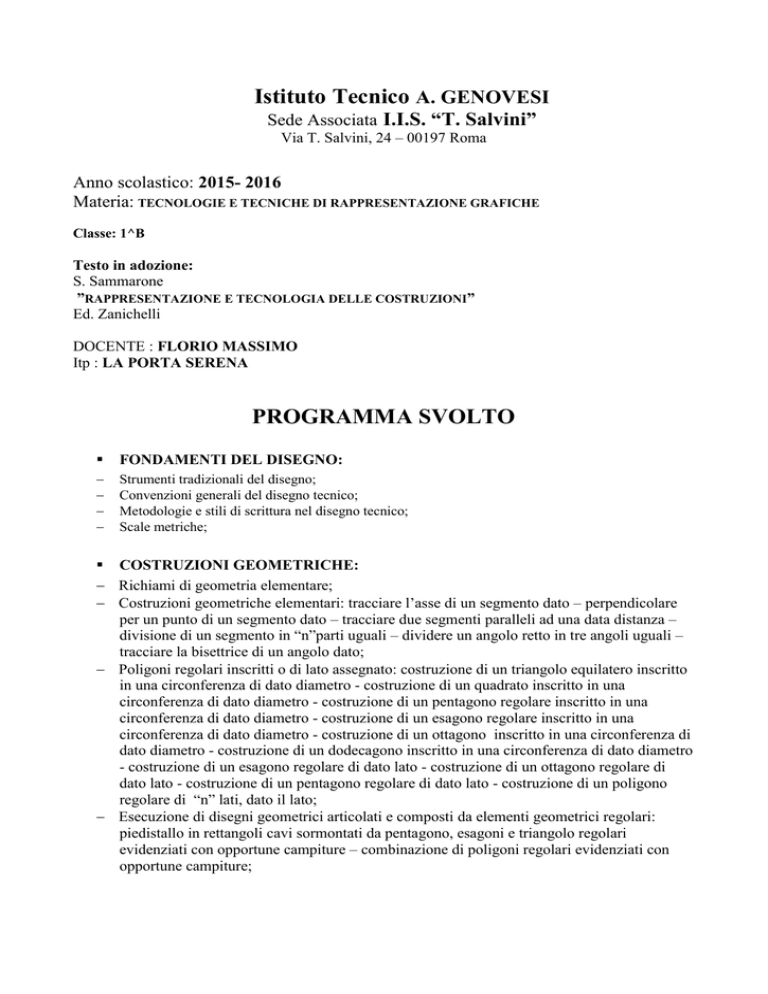 Istituto Tecnico A. GENOVESI
Sede Associata I.I.S. “T. Salvini”
Via T. Salvini, 24 – 00197 Roma

Anno scolastico: 2015- 2016
Materia: TECNOLOGIE E TECNICHE DI RAPPRESENTAZIONE GRAFICHE

Classe: 1^B

Testo in adozione:
S. Sammarone
”RAPPRESENTAZIONE E TECNOLOGIA DELLE COSTRUZIONI”
Ed. Zanichelli

DOCENTE : FLORIO MASSIMO
Itp : LA PORTA SERENA

PROGRAMMA SVOLTO

▪ FONDAMENTI DEL DISEGNO:
– Strumenti tradizionali del disegno;
– Convenzioni generali del disegno tecnico;
– Metodologie e stili di scrittura nel disegno tecnico;
– Scale metriche;

▪ COSTRUZIONI GEOMETRICHE:
– Richiami di geometria elementare;
– Costruzioni geometriche elementari: tracciare l’asse di un segmento dato – perpendicolare per un punto di un segmento dato – tracciare due segmenti paralleli ad una data distanza – divisione di un segmento in “n”parti uguali – dividere un angolo retto in tre angoli uguali – tracciare la bisettrice di un angolo dato;
– Poligoni regolari inscritti o di lato assegnato: costruzione di un triangolo equilatero inscritto in una circonferenza di dato diametro - costruzione di un quadrato inscritto in una circonferenza di dato diametro - costruzione di un pentagono regolare inscritto in una circonferenza di dato diametro - costruzione di un esagono regolare inscritto in una circonferenza di dato diametro - costruzione di un ottagono inscritto in una circonferenza di dato diametro - costruzione di un dodecagono inscritto in una circonferenza di dato diametro - costruzione di un esagono regolare di dato lato - costruzione di un ottagono regolare di dato lato - costruzione di un pentagono regolare di dato lato - costruzione di un poligono regolare di “n” lati, dato il lato;
– Esecuzione di disegni geometrici articolati e composti da elementi geometrici regolari: piedistallo in rettangoli cavi sormontati da pentagono, esagoni e triangolo regolari evidenziati con opportune campiture – combinazione di poligoni regolari evidenziati con opportune campiture;